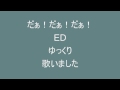 だぁ！だぁ！だぁ！
ED
ゆっくり
歌いました